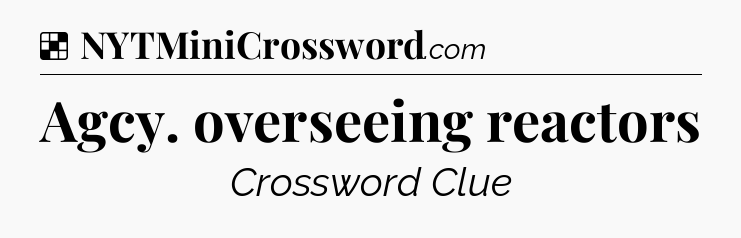 NYTMiniCrossword.com

Agcy. overseeing reactors

Crossword Clue